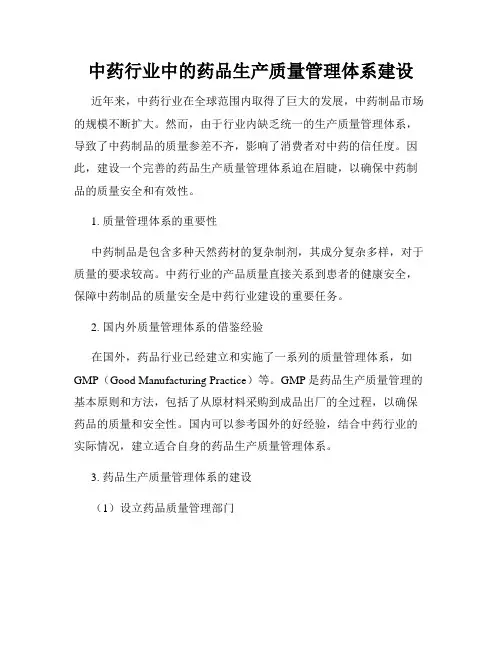 中药行业中的药品生产质量管理体系建设

近年来，中药行业在全球范围内取得了巨大的发展，中药制品市场的规模不断扩大。然而，由于行业内缺乏统一的生产质量管理体系，导致了中药制品的质量参差不齐，影响了消费者对中药的信任度。因此，建设一个完善的药品生产质量管理体系迫在眉睫，以确保中药制品的质量安全和有效性。

1. 质量管理体系的重要性

中药制品是包含多种天然药材的复杂制剂，其成分复杂多样，对于质量的要求较高。中药行业的产品质量直接关系到患者的健康安全，保障中药制品的质量安全是中药行业建设的重要任务。

2. 国内外质量管理体系的借鉴经验

在国外，药品行业已经建立和实施了一系列的质量管理体系，如GMP（Good Manufacturing Practice）等。GMP是药品生产质量管理的基本原则和方法，包括了从原材料采购到成品出厂的全过程，以确保药品的质量和安全性。国内可以参考国外的好经验，结合中药行业的实际情况，建立适合自身的药品生产质量管理体系。

3. 药品生产质量管理体系的建设

（1）设立药品质量管理部门